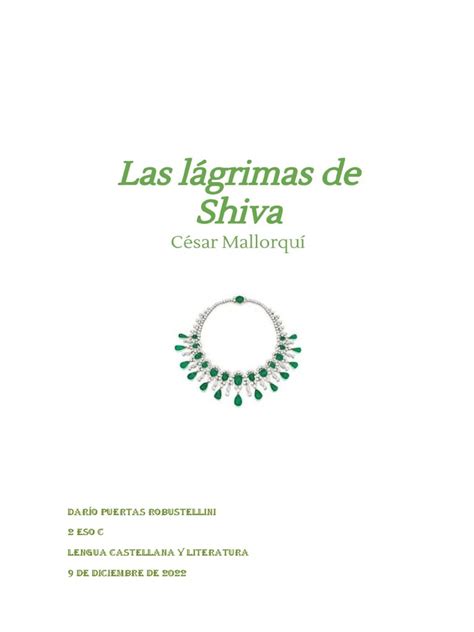 Las lágrimas de Shiva

César Mallorquí

DARÍO PUERTAS ROBUSTELLINI

2 ESO C

LENGUA CASTELLANA Y LITERATURA

9 DE DICIEMBRE DE 2022